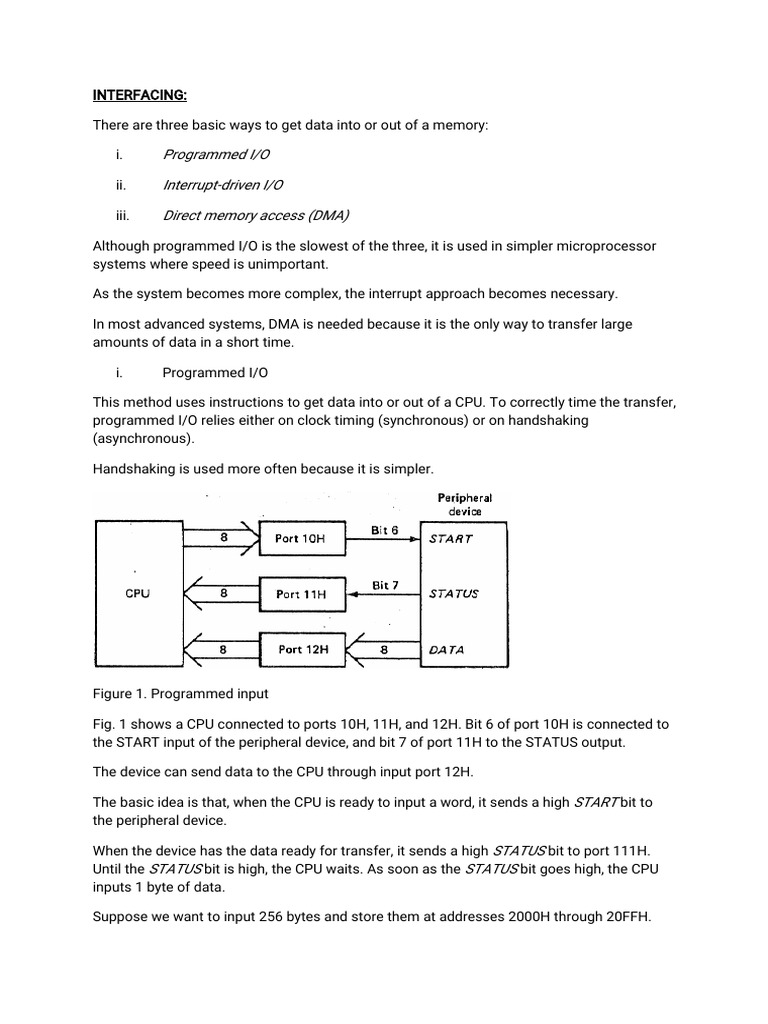 INTERFACING:

There are three basic ways to get data into or out of a memory:

i. Programmed I/O

ii. Interrupt-driven I/O

iii. Direct memory access (DMA)

Although programmed I/O is the slowest of the three, it is used in simpler microprocessor systems where speed is unimportant.

As the system becomes more complex, the interrupt approach becomes necessary.

In most advanced systems, DMA is needed because it is the only way to transfer large amounts of data in a short time.

i. Programmed I/O

This method uses instructions to get data into or out of a CPU. To correctly time the transfer, programmed I/O relies either on clock timing (synchronous) or on handshaking (asynchronous).

Handshaking is used more often because it is simpler.

Peripheral device

CPU

8

Port 10H

Bit 6

START

8

Port 11H

Bit 7

STATUS

8

Port 12H

8

DATA

Figure 1. Programmed input

Fig. 1 shows a CPU connected to ports 10H, 11H, and 12H. Bit 6 of port 10H is connected to the START input of the peripheral device, and bit 7 of port 11H to the STATUS output.

The device can send data to the CPU through input port 12H.

The basic idea is that, when the CPU is ready to input a word, it sends a high START bit to the peripheral device.

When the device has the data ready for transfer, it sends a high STATUS bit to port 111H. Until the STATUS bit is high, the CPU waits. As soon as the STATUS bit goes high, the CPU inputs 1 byte of data.

Suppose we want to input 256 bytes and store them at addresses 2000H through 20FFH.